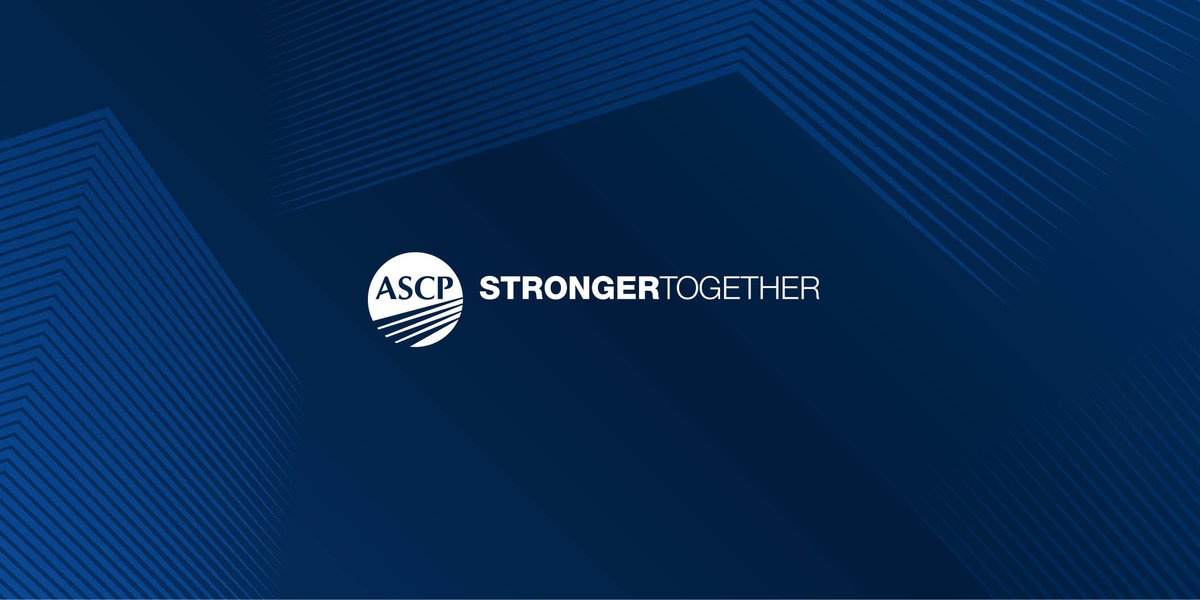 ASCP STRONGERTOGETHER